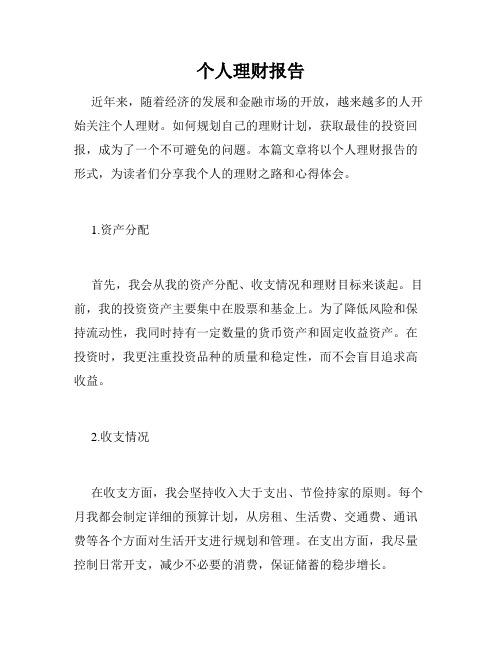 个人理财报告

近年来，随着经济的发展和金融市场的开放，越来越多的人开始关注个人理财。如何规划自己的理财计划，获取最佳的投资回报，成为了一个不可避免的问题。本篇文章将以个人理财报告的形式，为读者们分享我个人的理财之路和心得体会。

1.资产分配

首先，我会从我的资产分配、收支情况和理财目标来谈起。目前，我的投资资产主要集中在股票和基金上。为了降低风险和保持流动性，我同时持有一定数量的货币资产和固定收益资产。在投资时，我更注重投资品种的质量和稳定性，而不会盲目追求高收益。

2.收支情况

在收支方面，我会坚持收入大于支出、节俭持家的原则。每个月我都会制定详细的预算计划，从房租、生活费、交通费、通讯费等各个方面对生活开支进行规划和管理。在支出方面，我尽量控制日常开支，减少不必要的消费，保证储蓄的稳步增长。